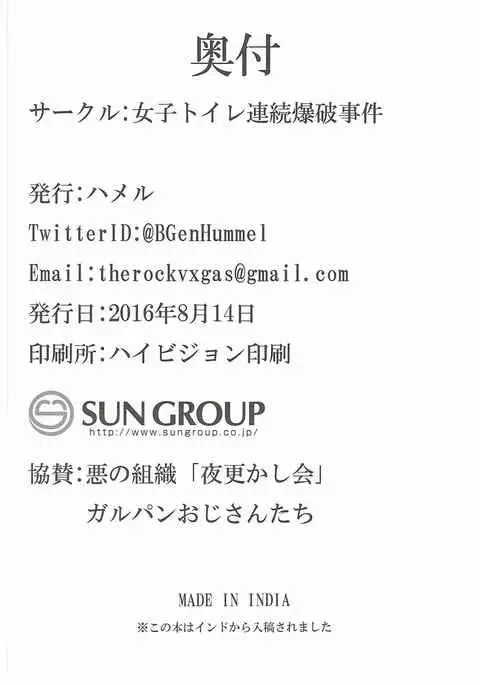 奥付

サークル:女子トイレ連続爆破事件

発行:ハメル

TwitterID:@BGenHummel

Email:therockvxgas@gmail.com

発行日:2016年8月14日

印刷所:ハイビジョン印刷

SUN GROUP
http://www.sungroup.co.jp/

協賛:悪の組織「夜更かし会」
ガルパンおじさんたち

MADE IN INDIA
※この本はインドから入稿されました